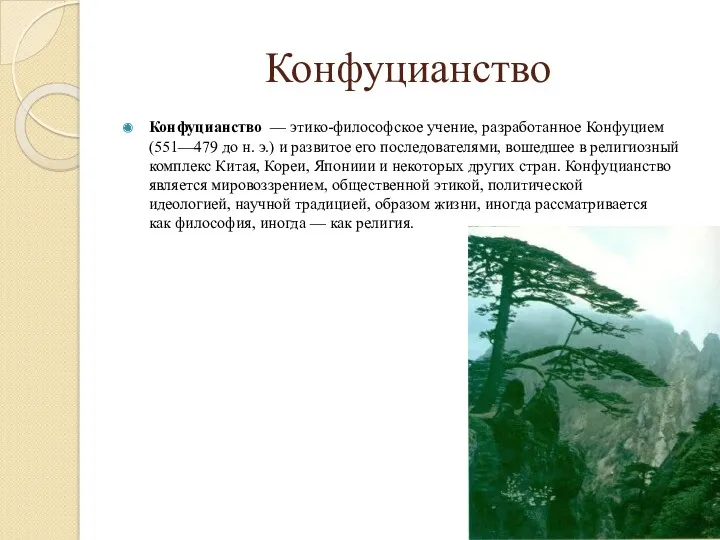 Конфуцианство

Конфуцианство — этико-философское учение, разработанное Конфуцием (551—479 до н. э.) и развитое его последователями, вошедшее в религиозный комплекс Китая, Кореи, Япониии и некоторых других стран. Конфуцианство является мировоззрением, общественной этикой, политической идеологией, научной традицией, образом жизни, иногда рассматривается как философия, иногда — как религия.